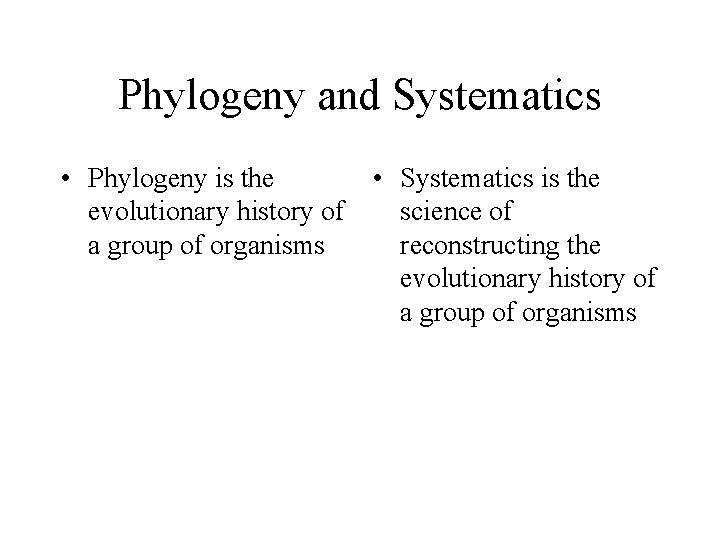 Phylogeny and Systematics

• Phylogeny is the evolutionary history of a group of organisms

• Systematics is the science of reconstructing the evolutionary history of a group of organisms